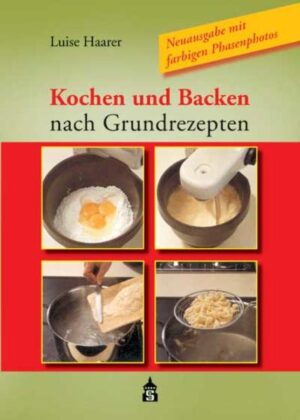 Luise Haarer

Neuausgabe mit farbigen Phasenphotos

Kochen und Backen nach Grundrezepten

S